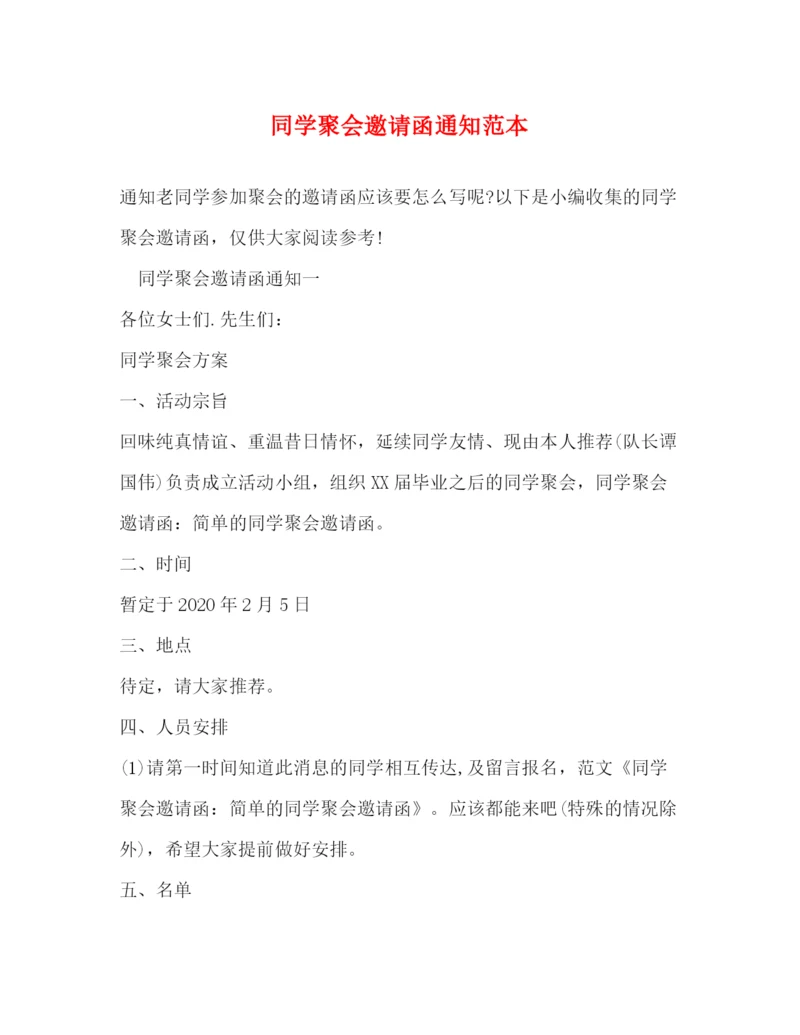 同学聚会邀请函通知范本

通知老同学参加聚会的邀请函应该要怎么写呢?以下是小编收集的同学聚会邀请函，仅供大家阅读参考!

同学聚会邀请函通知一

各位女士们.先生们：

同学聚会方案

一、活动宗旨

回味纯真情谊、重温昔日情怀，延续同学友情、现由本人推荐(队长谭国伟)负责成立活动小组，组织XX届毕业之后的同学聚会，同学聚会邀请函：简单的同学聚会邀请函。

二、时间

暂定于2020年2月5日

三、地点

待定，请大家推荐。

四、人员安排

(1)请第一时间知道此消息的同学相互传达,及留言报名，范文《同学聚会邀请函：简单的同学聚会邀请函》。应该都能来吧(特殊的情况除外)，希望大家提前做好安排。

五、名单